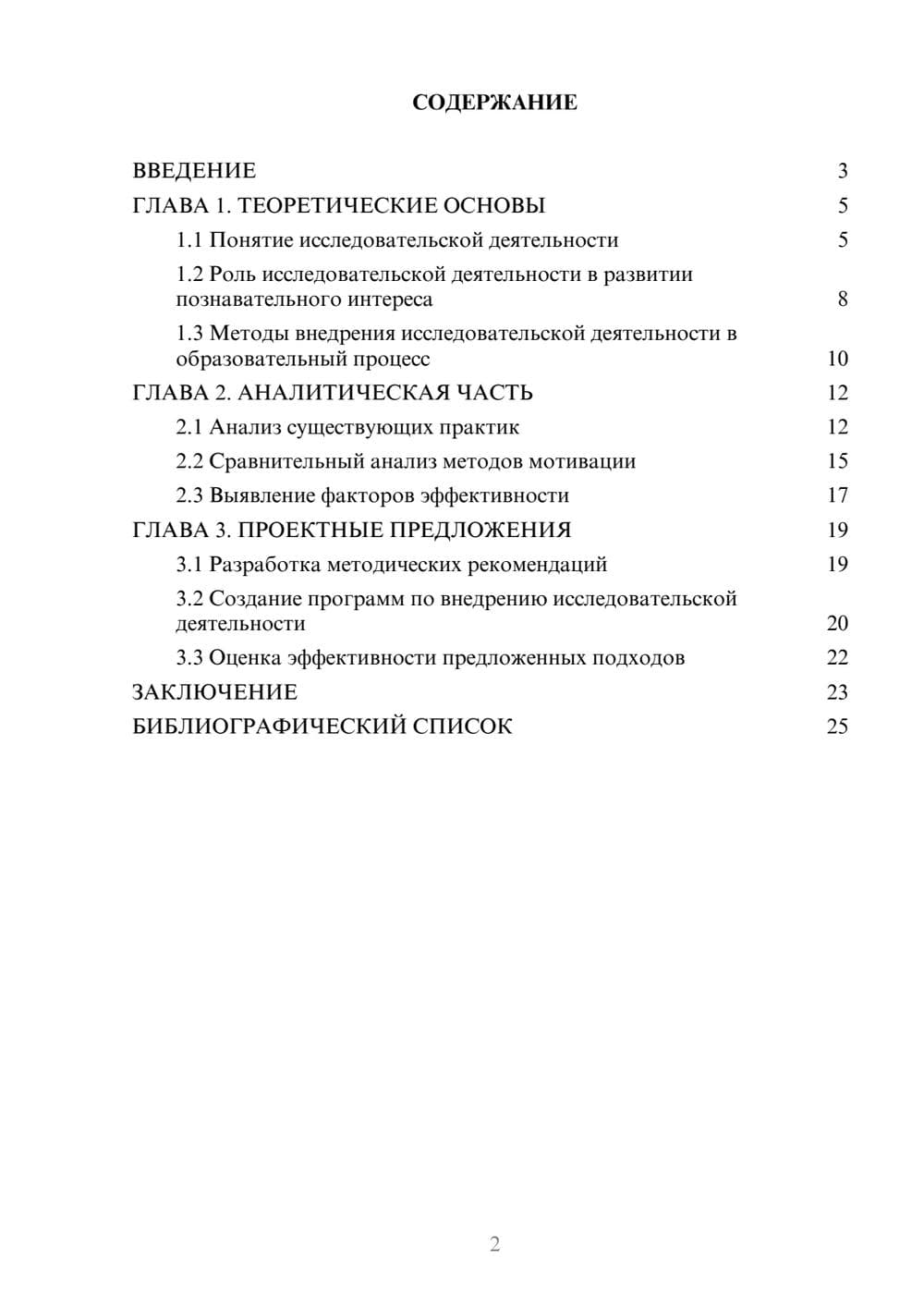 СОДЕРЖАНИЕ

ВВЕДЕНИЕ 3
ГЛАВА 1. ТЕОРЕТИЧЕСКИЕ ОСНОВЫ 5
1.1 Понятие исследовательской деятельности 5
1.2 Роль исследовательской деятельности в развитии познавательного интереса 8
1.3 Методы внедрения исследовательской деятельности в образовательный процесс 10
ГЛАВА 2. АНАЛИТИЧЕСКАЯ ЧАСТЬ 12
2.1 Анализ существующих практик 12
2.2 Сравнительный анализ методов мотивации 15
2.3 Выявление факторов эффективности 17
ГЛАВА 3. ПРОЕКТНЫЕ ПРЕДЛОЖЕНИЯ 19
3.1 Разработка методических рекомендаций 19
3.2 Создание программ по внедрению исследовательской деятельности 20
3.3 Оценка эффективности предложенных подходов 22
ЗАКЛЮЧЕНИЕ 23
БИБЛИОГРАФИЧЕСКИЙ СПИСОК 25

2